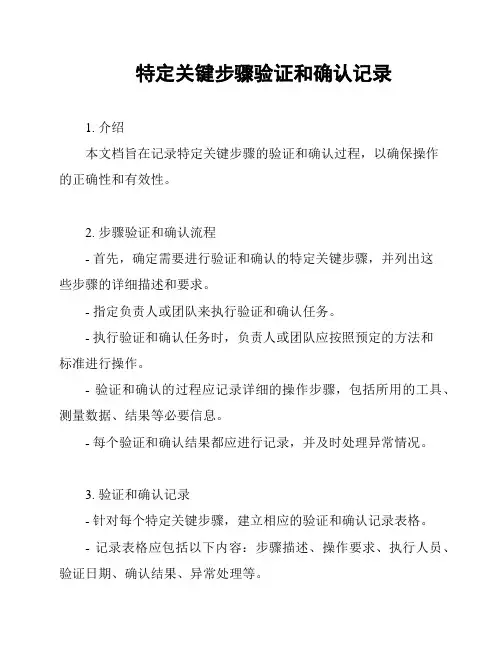 特定关键步骤验证和确认记录

1. 介绍

本文档旨在记录特定关键步骤的验证和确认过程，以确保操作的正确性和有效性。

2. 步骤验证和确认流程

- 首先，确定需要进行验证和确认的特定关键步骤，并列出这些步骤的详细描述和要求。

- 指定负责人或团队来执行验证和确认任务。

- 执行验证和确认任务时，负责人或团队应按照预定的方法和标准进行操作。

- 验证和确认的过程应记录详细的操作步骤，包括所用的工具、测量数据、结果等必要信息。

- 每个验证和确认结果都应进行记录，并及时处理异常情况。

3. 验证和确认记录

- 针对每个特定关键步骤，建立相应的验证和确认记录表格。

- 记录表格应包括以下内容：步骤描述、操作要求、执行人员、验证日期、确认结果、异常处理等。